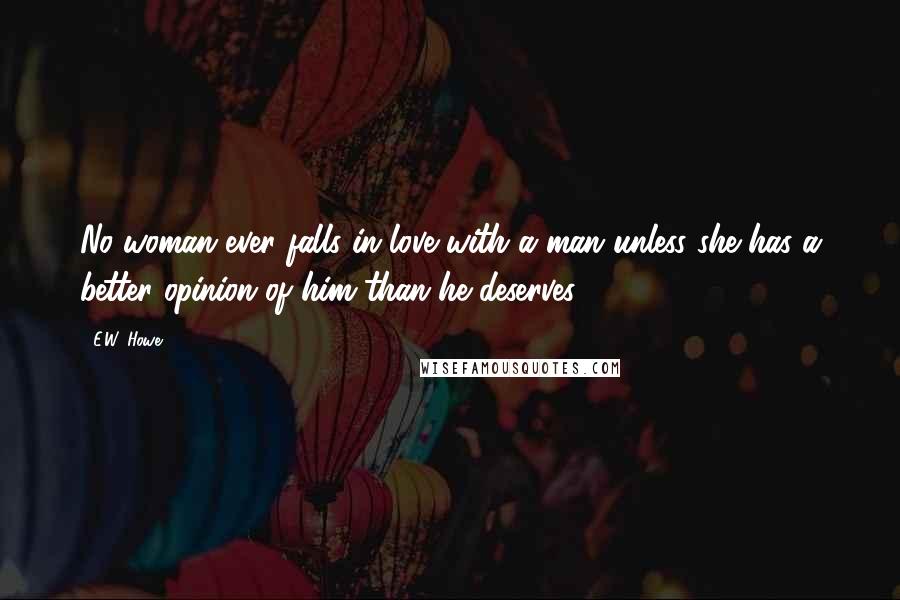 No woman ever falls in love with a man unless she has a better opinion of him than he deserves.

E.W. Howe

WISEFAMOUSQUOTES.COM